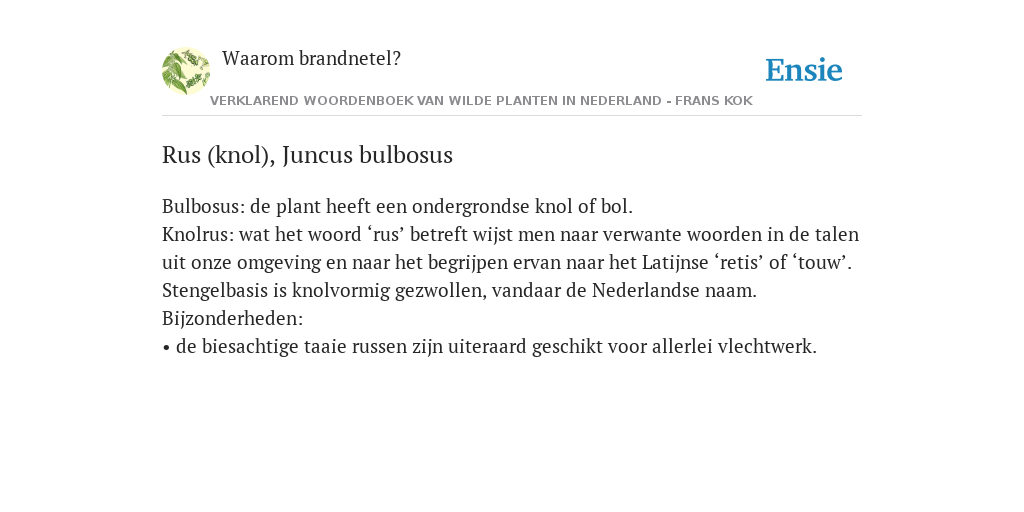 Waarom brandnetel?

Ensie

VERKLAREND WOORDENBOEK VAN WILDE PLANTEN IN NEDERLAND - FRANS KOK

Rus (knol), Juncus bulbosus

Bulbosus: de plant heeft een ondergrondse knol of bol.
Knolrus: wat het woord ‘rus’ betreft wijst men naar verwante woorden in de talen uit onze omgeving en naar het begrijpen ervan naar het Latijnse ‘retis’ of ‘touw’.
Stengelbasis is knolvormig gezwollen, vandaar de Nederlandse naam.
Bijzonderheden:
• de biesachtige taaie russen zijn uiteraard geschikt voor allerlei vlechtwerk.